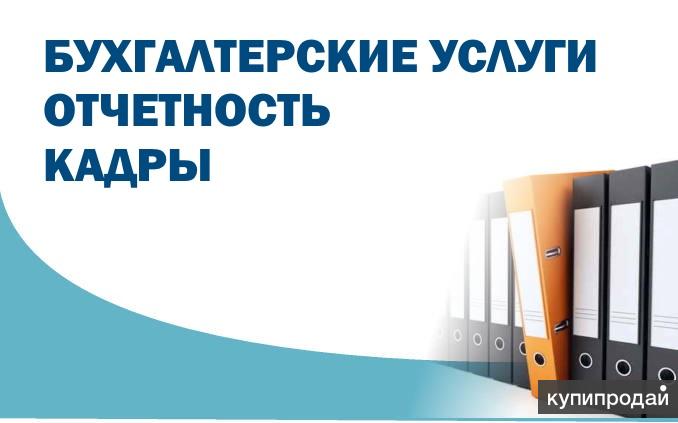 БУХГАЛТЕРСКИЕ УСЛУГИ
ОТЧЕТНОСТЬ
КАДРЫ

купипродай